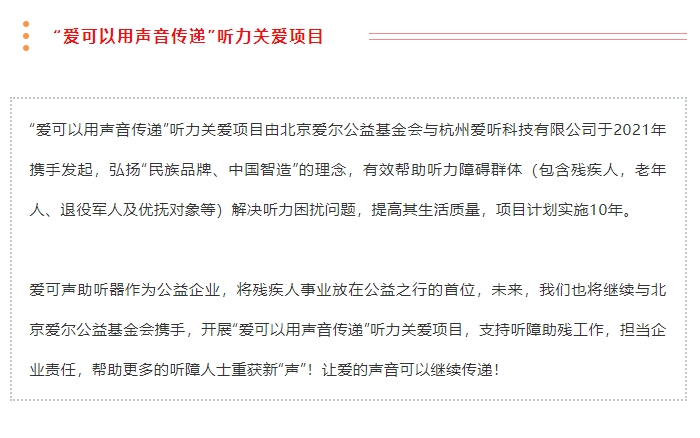 “爱可以用声音传递”听力关爱项目

“爱可以用声音传递”听力关爱项目由北京爱尔公益基金会与杭州爱听科技有限公司于2021年携手发起，弘扬“民族品牌、中国智造”的理念，有效帮助听力障碍群体（包含残疾人，老年人、退役军人及优抚对象等）解决听力困扰问题，提高其生活质量，项目计划实施10年。

爱可声助听器作为公益企业，将残疾人事业放在公益之行的首位，未来，我们也将继续与北京爱尔公益基金会携手，开展“爱可以用声音传递”听力关爱项目，支持听障助残工作，担当企业责任，帮助更多的听障人士重获新“声”！让爱的声音可以继续传递！